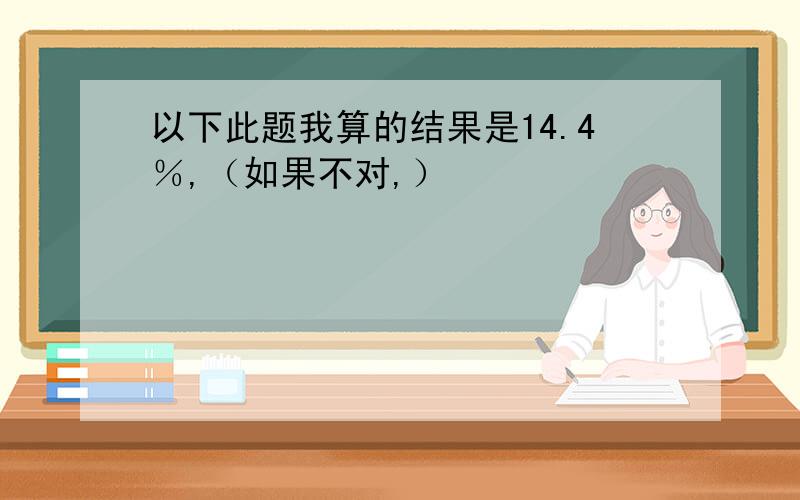 以下此题我算的结果是14.4%,（如果不对,）